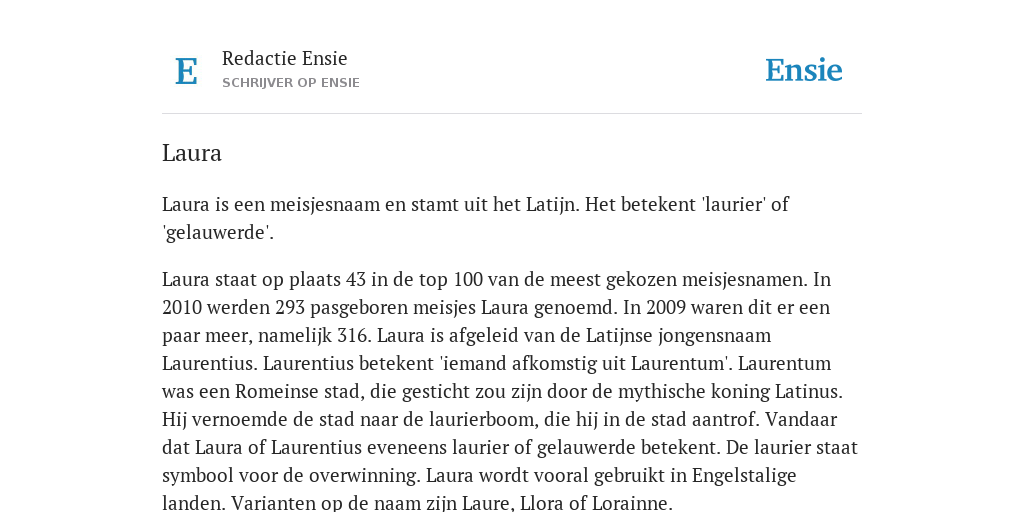 E

Redactie Ensie
SCHRIJVER OP ENSIE

Ensie

Laura

Laura is een meisjesnaam en stamt uit het Latijn. Het betekent 'laurier' of 'gelauwerde'.

Laura staat op plaats 43 in de top 100 van de meest gekozen meisjesnamen. In 2010 werden 293 pasgeboren meisjes Laura genoemd. In 2009 waren dit er een paar meer, namelijk 316. Laura is afgeleid van de Latijnse jongensnaam Laurentius. Laurentius betekent 'iemand afkomstig uit Laurentum'. Laurentum was een Romeinse stad, die gesticht zou zijn door de mythische koning Latinus. Hij vernoemde de stad naar de laurierboom, die hij in de stad aantrof. Vandaar dat Laura of Laurentius eveneens laurier of gelauwerde betekent. De laurier staat symbool voor de overwinning. Laura wordt vooral gebruikt in Engelstalige landen. Varianten op de naam zijn Laure, Llora of Lorainne.